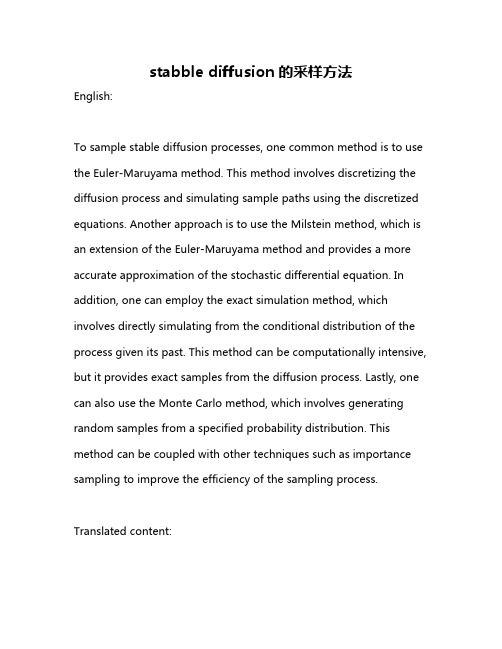 stabble diffusion 的采样方法

English:

To sample stable diffusion processes, one common method is to use the Euler-Maruyama method. This method involves discretizing the diffusion process and simulating sample paths using the discretized equations. Another approach is to use the Milstein method, which is an extension of the Euler-Maruyama method and provides a more accurate approximation of the stochastic differential equation. In addition, one can employ the exact simulation method, which involves directly simulating from the conditional distribution of the process given its past. This method can be computationally intensive, but it provides exact samples from the diffusion process. Lastly, one can also use the Monte Carlo method, which involves generating random samples from a specified probability distribution. This method can be coupled with other techniques such as importance sampling to improve the efficiency of the sampling process.

Translated content: